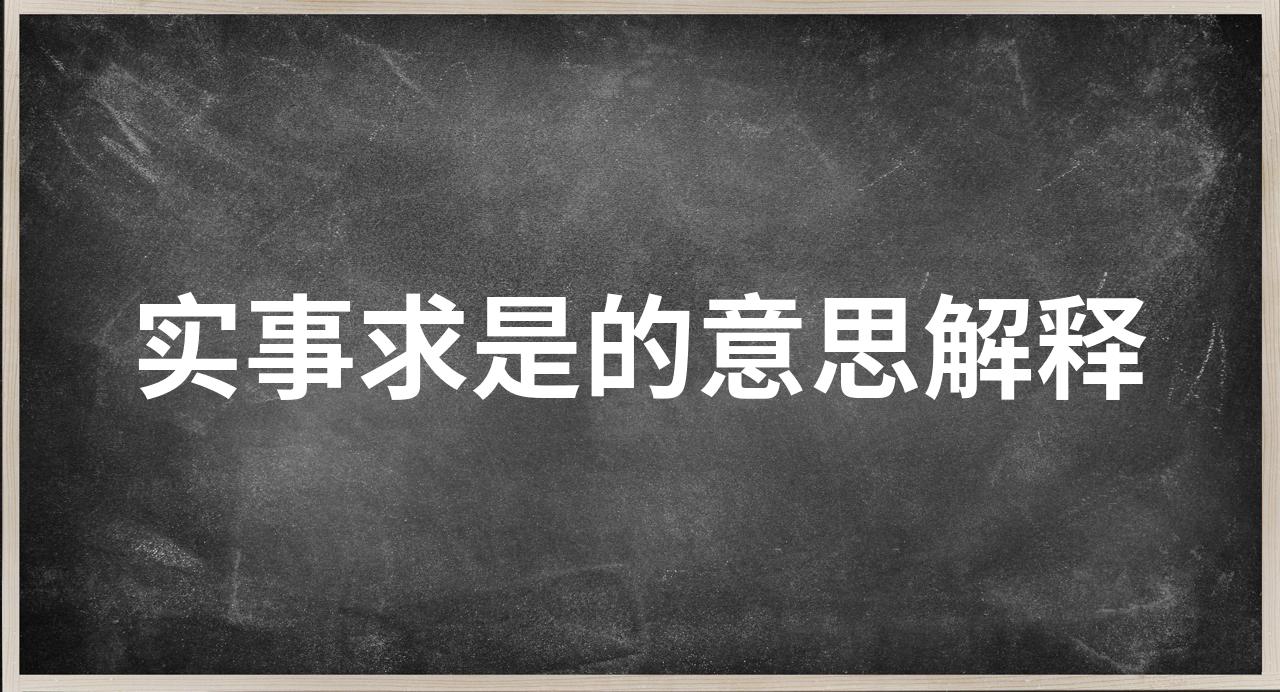 实事求是的意思解释